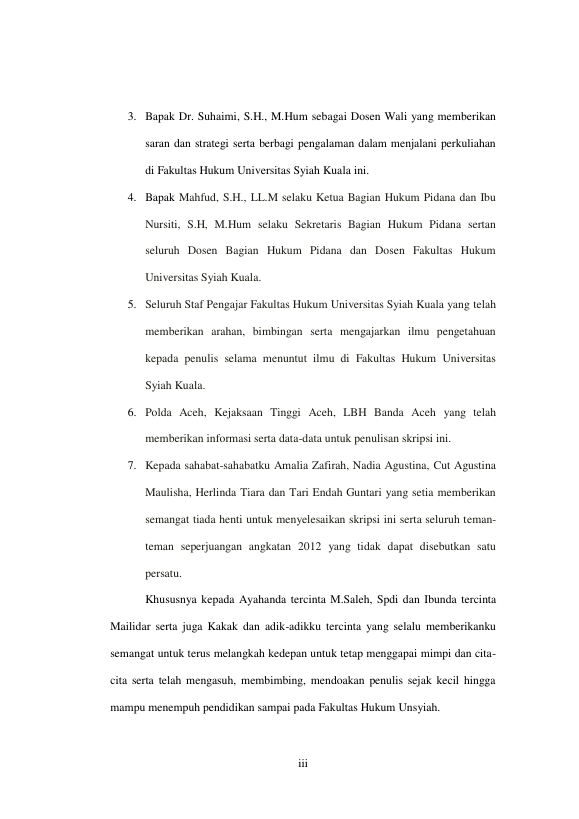 3. Bapak Dr. Suhaimi, S.H., M.Hum sebagai Dosen Wali yang memberikan saran dan strategi serta berbagi pengalaman dalam menjalani perkuliahan di Fakultas Hukum Universitas Syiah Kuala ini.

4. Bapak Mahfud, S.H., LL.M selaku Ketua Bagian Hukum Pidana dan Ibu Nursiti, S.H, M.Hum selaku Sekretaris Bagian Hukum Pidana sertan seluruh Dosen Bagian Hukum Pidana dan Dosen Fakultas Hukum Universitas Syiah Kuala.

5. Seluruh Staf Pengajar Fakultas Hukum Universitas Syiah Kuala yang telah memberikan arahan, bimbingan serta mengajarkan ilmu pengetahuan kepada penulis selama menuntut ilmu di Fakultas Hukum Universitas Syiah Kuala.

6. Polda Aceh, Kejaksaan Tinggi Aceh, LBH Banda Aceh yang telah memberikan informasi serta data-data untuk penulisan skripsi ini.

7. Kepada sahabat-sahabatku Amalia Zafirah, Nadia Agustina, Cut Agustina Maulisha, Herlinda Tiara dan Tari Endah Guntari yang setia memberikan semangat tiada henti untuk menyelesaikan skripsi ini serta seluruh teman-teman seperjuangan angkatan 2012 yang tidak dapat disebutkan satu persatu.

Khususnya kepada Ayahanda tercinta M.Saleh, Spdi dan Ibunda tercinta Mailidar serta juga Kakak dan adik-adikku tercinta yang selalu memberikanku semangat untuk terus melangkah kedepan untuk tetap menggapai mimpi dan cita-cita serta telah mengasuh, membimbing, mendoakan penulis sejak kecil hingga mampu menempuh pendidikan sampai pada Fakultas Hukum Unsyiah.

iii